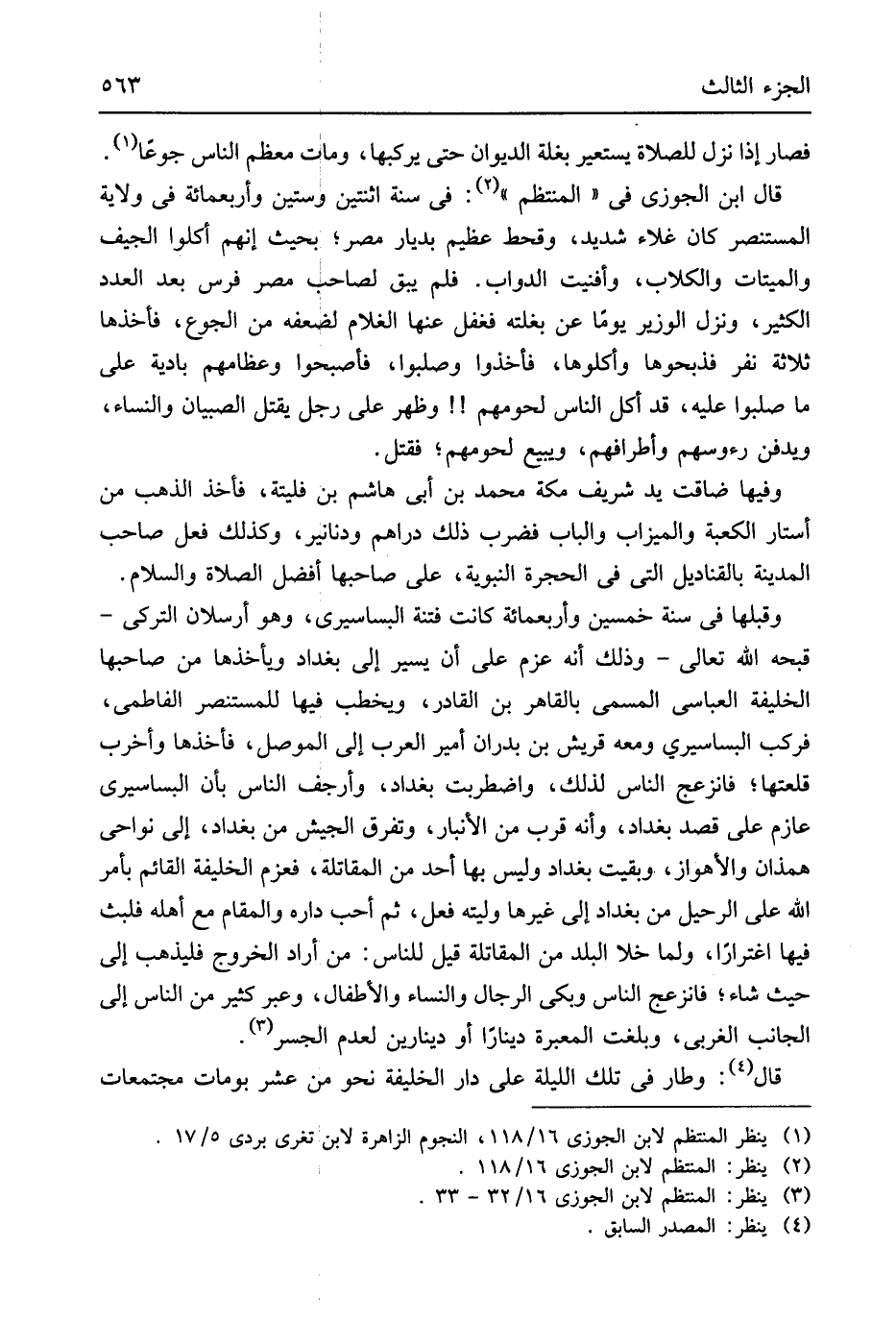 الجزء الثالث ٥٦٣

فصار إذا نزل للصلاة يستعير بغلة الديوان حتى يركبها، ومات معظم الناس جوعًا$^{(١)}$.

قال ابن الجوزى فى « المنتظم »$^{(٢)}$: فى سنة اثنتين وستين وأربعمائة فى ولاية المستنصر كان غلاء شديد، وقحط عظيم بديار مصر؛ بحيث إنهم أكلوا الجيف والميتات والكلاب، وأفنيت الدواب. فلم يبق لصاحب مصر فرس بعد العدد الكثير، ونزل الوزير يومًا عن بغلته فغفل عنها الغلام لضعفه من الجوع، فأخذها ثلاثة نفر فذبحوها وأكلوها، فأخذوا وصلبوا، فأصبحوا وعظامهم بادية على ما صلبوا عليه، قد أكل الناس لحومهم !! وظهر على رجل يقتل الصبيان والنساء، ويدفن رءوسهم وأطرافهم، ويبيع لحومهم؛ فقتل.

وفيها ضاقت يد شريف مكة محمد بن أبى هاشم بن فليتة، فأخذ الذهب من أستار الكعبة والميزاب والباب فضرب ذلك دراهم ودنانير، وكذلك فعل صاحب المدينة بالقناديل التى فى الحجرة النبوية، على صاحبها أفضل الصلاة والسلام.

وقبلها فى سنة خمسين وأربعمائة كانت فتنة البساسيرى، وهو أرسلان التركى - قبحه الله تعالى - وذلك أنه عزم على أن يسير إلى بغداد ويأخذها من صاحبها الخليفة العباسى المسمى بالقاهر بن القادر، ويخطب فيها للمستنصر الفاطمى، فركب البساسيري ومعه قريش بن بدران أمير العرب إلى الموصل، فأخذها وأخرب قلعتها؛ فانزعج الناس لذلك، واضطربت بغداد، وأرجف الناس بأن البساسيرى عازم على قصد بغداد، وأنه قرب من الأنبار، وتفرق الجيش من بغداد، إلى نواحى همذان والأهواز، وبقيت بغداد وليس بها أحد من المقاتلة، فعزم الخليفة القائم بأمر الله على الرحيل من بغداد إلى غيرها وليته فعل، ثم أحب داره والمقام مع أهله فلبث فيها اغترارًا، ولما خلا البلد من المقاتلة قيل للناس: من أراد الخروج فليذهب إلى حيث شاء؛ فانزعج الناس وبكى الرجال والنساء والأطفال، وعبر كثير من الناس إلى الجانب الغربى، وبلغت المعبرة دينارًا أو دينارين لعدم الجسر$^{(٣)}$.

قال$^{(٤)}$: وطار فى تلك الليلة على دار الخليفة نحو من عشر بومات مجتمعات

(١) ينظر المنتظم لابن الجوزى ١١٨/١٦، النجوم الزاهرة لابن تغرى بردى ١٧/٥ .
(٢) ينظر: المنتظم لابن الجوزى ١١٨/١٦ .
(٣) ينظر: المنتظم لابن الجوزى ٣٢/١٦ - ٣٣ .
(٤) ينظر: المصدر السابق .